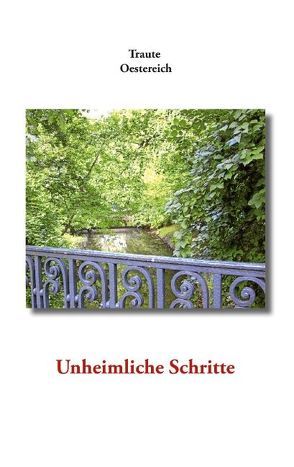 Traute
Oestereich

Unheimliche Schritte